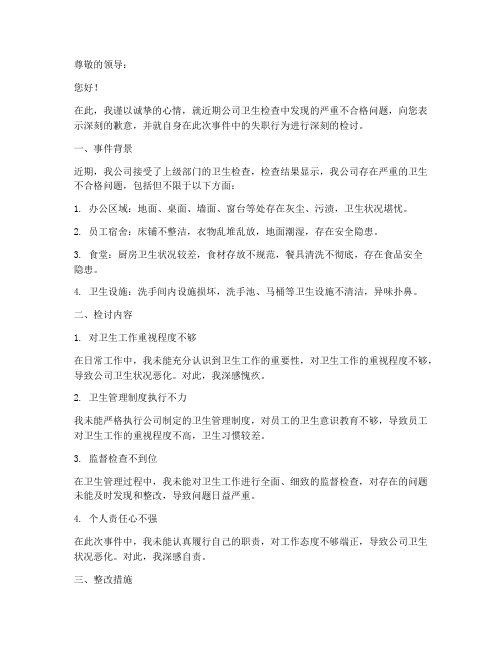 尊敬的领导：

您好！

在此，我谨以诚挚的心情，就近期公司卫生检查中发现的严重不合格问题，向您表示深刻的歉意，并就自身在此次事件中的失职行为进行深刻的检讨。

一、事件背景

近期，我公司接受了上级部门的卫生检查，检查结果显示，我公司存在严重的卫生不合格问题，包括但不限于以下方面：

1. 办公区域：地面、桌面、墙面、窗台等处存在灰尘、污渍，卫生状况堪忧。

2. 员工宿舍：床铺不整洁，衣物乱堆乱放，地面潮湿，存在安全隐患。

3. 食堂：厨房卫生状况较差，食材存放不规范，餐具清洗不彻底，存在食品安全隐患。

4. 卫生设施：洗手间内设施损坏，洗手池、马桶等卫生设施不清洁，异味扑鼻。

二、检讨内容

1. 对卫生工作重视程度不够

在日常工作中，我未能充分认识到卫生工作的重要性，对卫生工作的重视程度不够，导致公司卫生状况恶化。对此，我深感愧疚。

2. 卫生管理制度执行不力

我未能严格执行公司制定的卫生管理制度，对员工的卫生意识教育不够，导致员工对卫生工作的重视程度不高，卫生习惯较差。

3. 监督检查不到位

在卫生管理过程中，我未能对卫生工作进行全面、细致的监督检查，对存在的问题未能及时发现和整改，导致问题日益严重。

4. 个人责任心不强

在此次事件中，我未能认真履行自己的职责，对工作态度不够端正，导致公司卫生状况恶化。对此，我深感自责。

三、整改措施